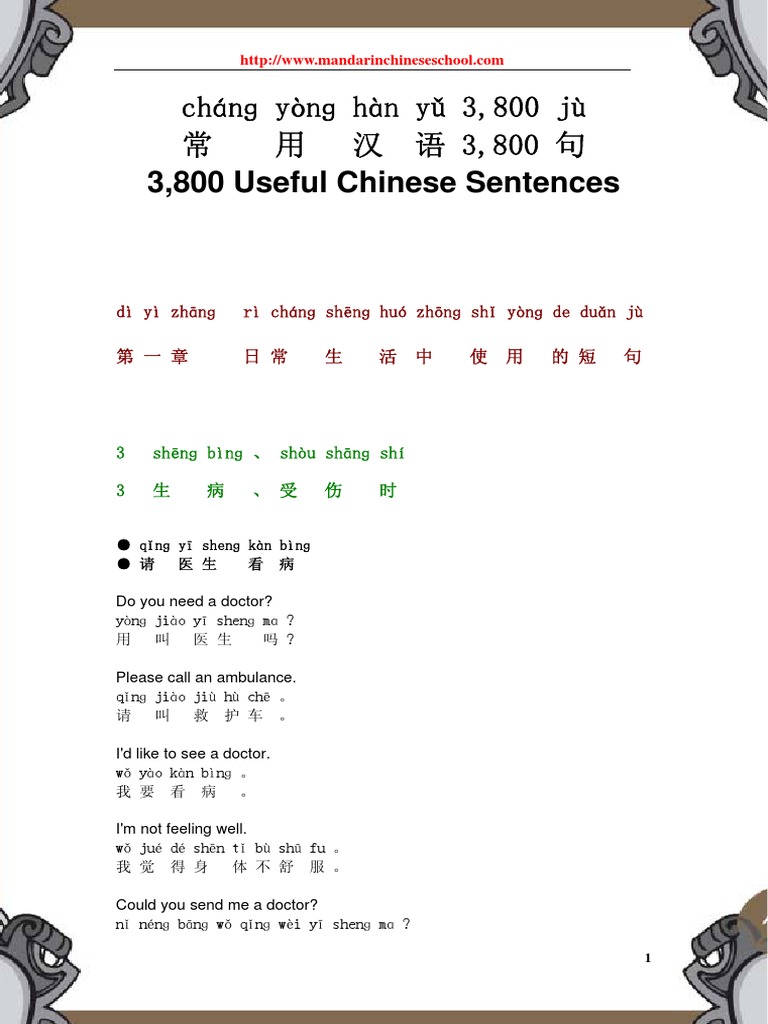 http://www.mandarinchineseschool.com

cháng yòng hàn yǔ 3,800 jù
常 用 汉 语 3,800 句
3,800 Useful Chinese Sentences

dì yì zhāng rì cháng shēng huó zhōng shǐ yòng de duǎn jù
第 一 章 日 常 生 活 中 使 用 的 短 句

3 shēng bìng 、 shòu shāng shí
3 生 病 、 受 伤 时

● qǐng yī sheng kàn bìng
● 请 医 生 看 病

Do you need a doctor?
yòng jiào yī sheng ma ?
用 叫 医 生 吗 ?

Please call an ambulance.
qǐng jiào jiù hù chē 。
请 叫 救 护 车 。

I'd like to see a doctor.
wǒ yào kàn bìng 。
我 要 看 病 。

I'm not feeling well.
wǒ jué dé shēn tǐ bù shū fu 。
我 觉 得 身 体 不 舒 服 。

Could you send me a doctor?
nǐ néng bāng wǒ qǐng wèi yī sheng ma ?

1